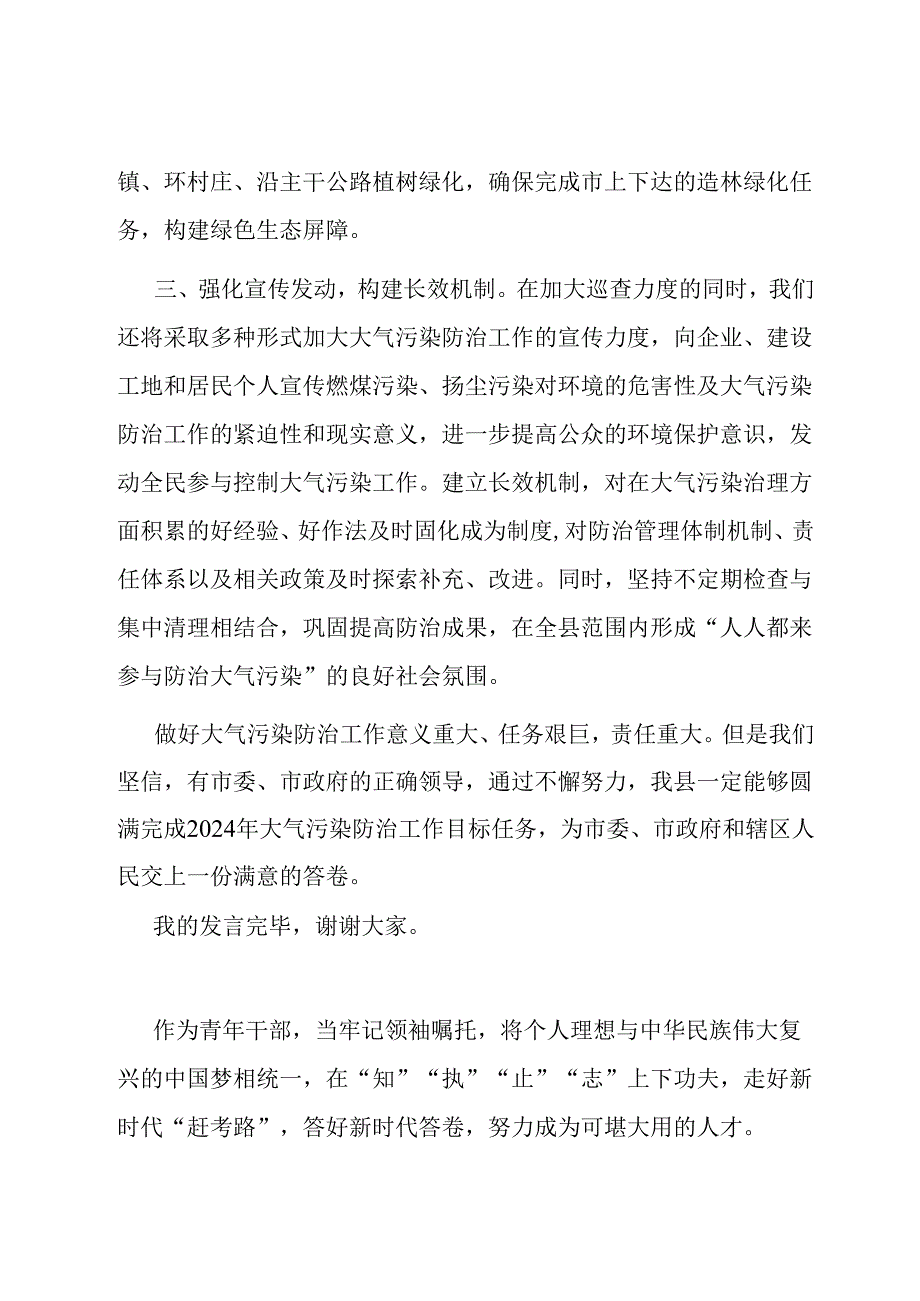 镇、环村庄、沿主干公路植树绿化，确保完成市上下达的造林绿化任务，构建绿色生态屏障。

三、强化宣传发动，构建长效机制。在加大巡查力度的同时，我们还将采取多种形式加大大气污染防治工作的宣传力度，向企业、建设工地和居民个人宣传燃煤污染、扬尘污染对环境的危害性及大气污染防治工作的紧迫性和现实意义，进一步提高公众的环境保护意识，发动全民参与控制大气污染工作。建立长效机制，对在大气污染治理方面积累的好经验、好作法及时固化成为制度,对防治管理体制机制、责任体系以及相关政策及时探索补充、改进。同时，坚持不定期检查与集中清理相结合，巩固提高防治成果，在全县范围内形成“人人都来参与防治大气污染”的良好社会氛围。

做好大气污染防治工作意义重大、任务艰巨，责任重大。但是我们坚信，有市委、市政府的正确领导，通过不懈努力，我县一定能够圆满完成2024年大气污染防治工作目标任务，为市委、市政府和辖区人民交上一份满意的答卷。

我的发言完毕，谢谢大家。

作为青年干部，当牢记领袖嘱托，将个人理想与中华民族伟大复兴的中国梦相统一，在“知”“执”“止”“志”上下功夫，走好新时代“赶考路”，答好新时代答卷，努力成为可堪大用的人才。